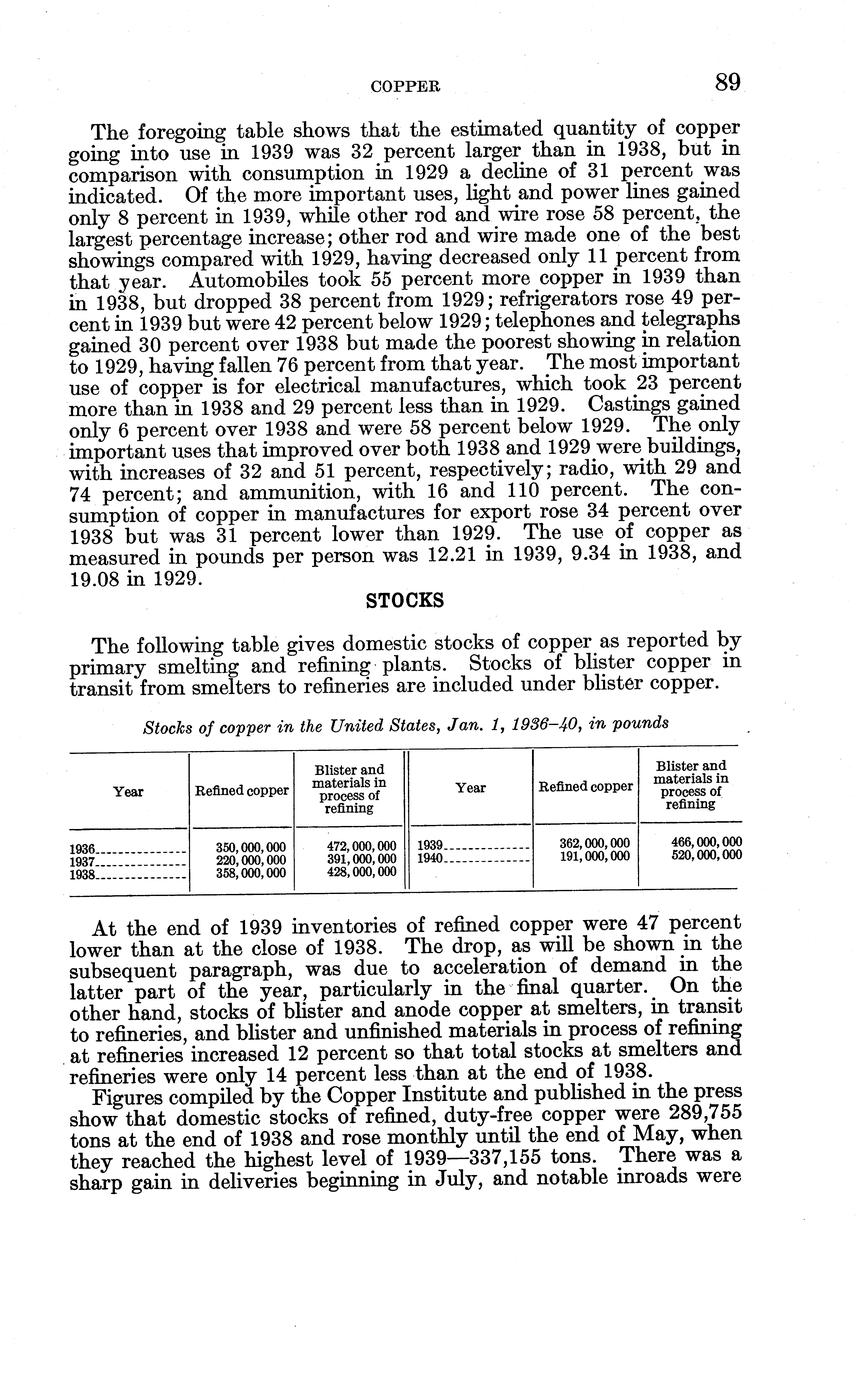 COPPER 89

The foregoing table shows that the estimated quantity of copper going into use in 1939 was 32 percent larger than in 1938, but in comparison with consumption in 1929 a decline of 31 percent was indicated. Of the more important uses, light and power lines gained only 8 percent in 1939, while other rod and wire rose 58 percent, the largest percentage increase; other rod and wire made one of the best showings compared with 1929, having decreased only 11 percent from that year. Automobiles took 55 percent more copper in 1939 than in 1938, but dropped 38 percent from 1929; refrigerators rose 49 percent in 1939 but were 42 percent below 1929; telephones and telegraphs gained 30 percent over 1938 but made the poorest showing in relation to 1929, having fallen 76 percent from that year. The most important use of copper is for electrical manufactures, which took 23 percent more than in 1938 and 29 percent less than in 1929. Castings gained only 6 percent over 1938 and were 58 percent below 1929. The only important uses that improved over both 1938 and 1929 were buildings, with increases of 32 and 51 percent, respectively; radio, with 29 and 74 percent; and ammunition, with 16 and 110 percent. The consumption of copper in manufactures for export rose 34 percent over 1938 but was 31 percent lower than 1929. The use of copper as measured in pounds per person was 12.21 in 1939, 9.34 in 1938, and 19.08 in 1929.

STOCKS

The following table gives domestic stocks of copper as reported by primary smelting and refining plants. Stocks of blister copper in transit from smelters to refineries are included under blister copper.

Stocks of copper in the United States, Jan. 1, 1936–40, in pounds

| Year | Refined copper | Blister and materials in process of refining | Year | Refined copper | Blister and materials in process of refining |
|---|---|---|---|---|---|
| 1936 | 350,000,000 | 472,000,000 | 1939 | 362,000,000 | 466,000,000 |
| 1937 | 220,000,000 | 391,000,000 | 1940 | 191,000,000 | 520,000,000 |
| 1938 | 358,000,000 | 428,000,000 | | | |

At the end of 1939 inventories of refined copper were 47 percent lower than at the close of 1938. The drop, as will be shown in the subsequent paragraph, was due to acceleration of demand in the latter part of the year, particularly in the final quarter. On the other hand, stocks of blister and anode copper at smelters, in transit to refineries, and blister and unfinished materials in process of refining at refineries increased 12 percent so that total stocks at smelters and refineries were only 14 percent less than at the end of 1938.

Figures compiled by the Copper Institute and published in the press show that domestic stocks of refined, duty-free copper were 289,755 tons at the end of 1938 and rose monthly until the end of May, when they reached the highest level of 1939—337,155 tons. There was a sharp gain in deliveries beginning in July, and notable inroads were